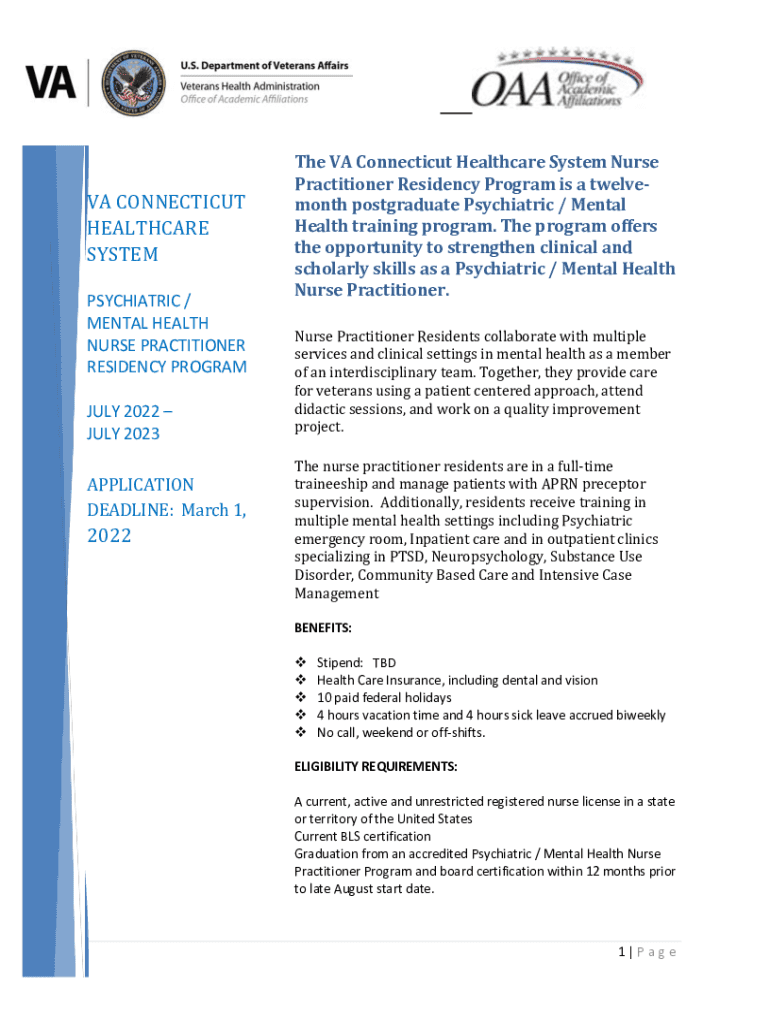 VA

U.S. Department of Veterans Affairs
Veterans Health Administration
Office of Academic Affiliations

OAA Office of Academic Affiliations

VA CONNECTICUT HEALTHCARE SYSTEM

PSYCHIATRIC / MENTAL HEALTH NURSE PRACTITIONER RESIDENCY PROGRAM

JULY 2022 – JULY 2023

APPLICATION DEADLINE: March 1, 2022

The VA Connecticut Healthcare System Nurse Practitioner Residency Program is a twelve-month postgraduate Psychiatric / Mental Health training program. The program offers the opportunity to strengthen clinical and scholarly skills as a Psychiatric / Mental Health Nurse Practitioner.

Nurse Practitioner Residents collaborate with multiple services and clinical settings in mental health as a member of an interdisciplinary team. Together, they provide care for veterans using a patient centered approach, attend didactic sessions, and work on a quality improvement project.

The nurse practitioner residents are in a full-time traineeship and manage patients with APRN preceptor supervision. Additionally, residents receive training in multiple mental health settings including Psychiatric emergency room, Inpatient care and in outpatient clinics specializing in PTSD, Neuropsychology, Substance Use Disorder, Community Based Care and Intensive Case Management

BENEFITS:

❖ Stipend: TBD
❖ Health Care Insurance, including dental and vision
❖ 10 paid federal holidays
❖ 4 hours vacation time and 4 hours sick leave accrued biweekly
❖ No call, weekend or off-shifts.

ELIGIBILITY REQUIREMENTS:

A current, active and unrestricted registered nurse license in a state or territory of the United States
Current BLS certification
Graduation from an accredited Psychiatric / Mental Health Nurse Practitioner Program and board certification within 12 months prior to late August start date.

1 | Page